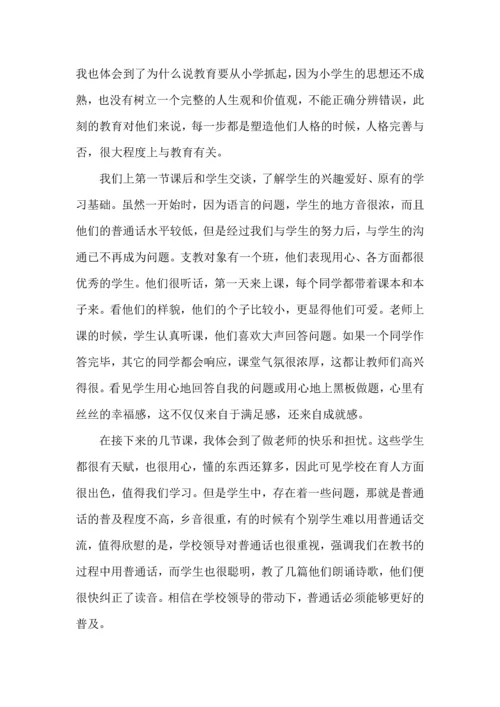 我也体会到了为什么说教育要从小学抓起，因为小学生的思想还不成熟，也没有树立一个完整的人生观和价值观，不能正确分辨错误，此刻的教育对他们来说，每一步都是塑造他们人格的时候，人格完善与否，很大程度上与教育有关。

我们上第一节课后和学生交谈，了解学生的兴趣爱好、原有的学习基础。虽然一开始时，因为语言的问题，学生的地方音很浓，而且他们的普通话水平较低，但是经过我们与学生的努力后，与学生的沟通已不再成为问题。支教对象有一个班，他们表现用心、各方面都很优秀的学生。他们很听话，第一天来上课，每个同学都带着课本和本子来。看他们的样貌，他们的个子比较小，更显得他们可爱。老师上课的时候，学生认真听课，他们喜欢大声回答问题。如果一个同学作答完毕，其它的同学都会响应，课堂气氛很浓厚，这都让教师们高兴得很。看见学生用心地回答自我的问题或用心地上黑板做题，心里有丝丝的幸福感，这不仅仅来自于满足感，还来自成就感。

在接下来的几节课，我体会到了做老师的快乐和担忧。这些学生都很有天赋，也很用心，懂的东西还算多，因此可见学校在育人方面很出色，值得我们学习。但是学生中，存在着一些问题，那就是普通话的普及程度不高，乡音很重，有的时候有个别学生难以用普通话交流，值得欣慰的是，学校领导对普通话也很重视，强调我们在教书的过程中用普通话，而学生也很聪明，教了几篇他们朗诵诗歌，他们便很快纠正了读音。相信在学校领导的带动下，普通话必须能够更好的普及。